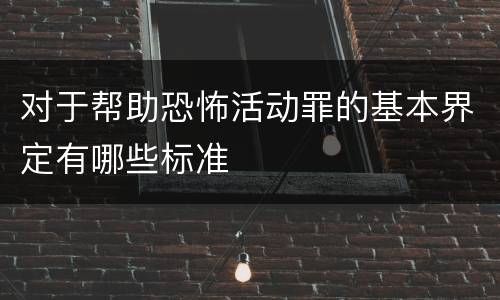 对于帮助恐怖活动罪的基本界定有哪些标准